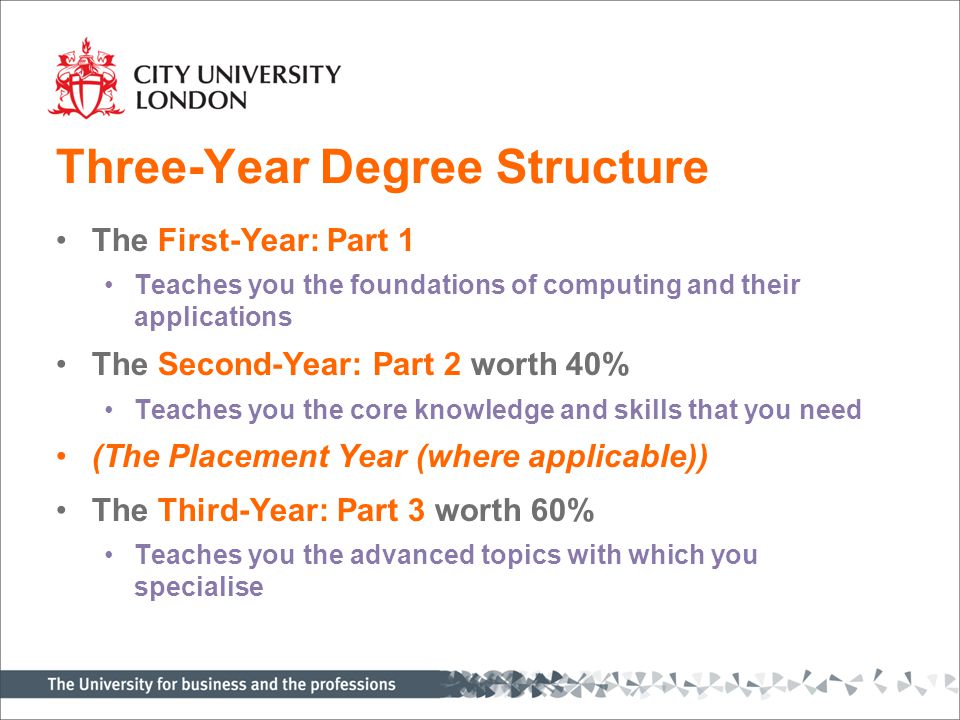 CITY UNIVERSITY
LONDON

Three-Year Degree Structure

• The First-Year: Part 1
  • Teaches you the foundations of computing and their applications
• The Second-Year: Part 2 worth 40%
  • Teaches you the core knowledge and skills that you need
• (The Placement Year (where applicable))
• The Third-Year: Part 3 worth 60%
  • Teaches you the advanced topics with which you specialise

The University for business and the professions